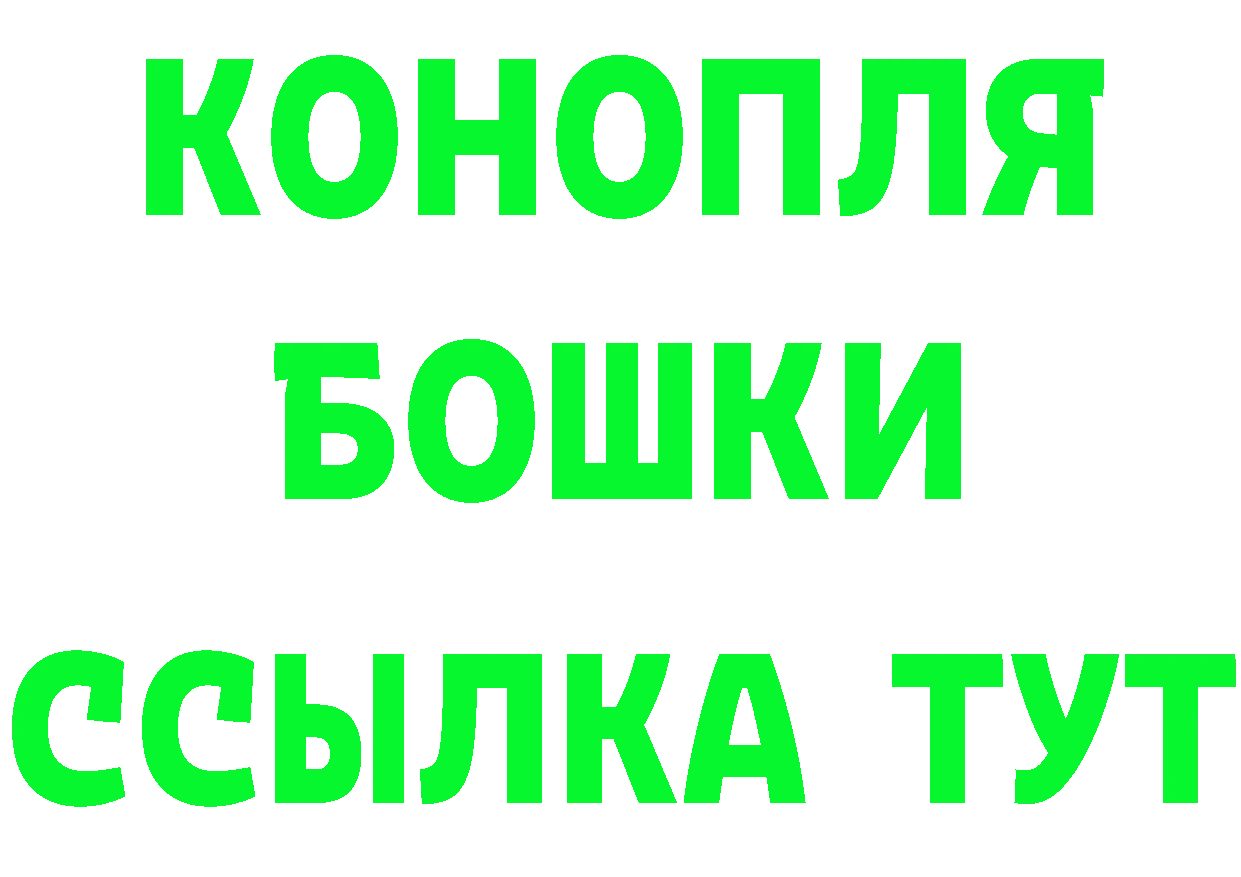 КОНОПЛЯ
БОШКИ
ССЫЛКА ТУТ